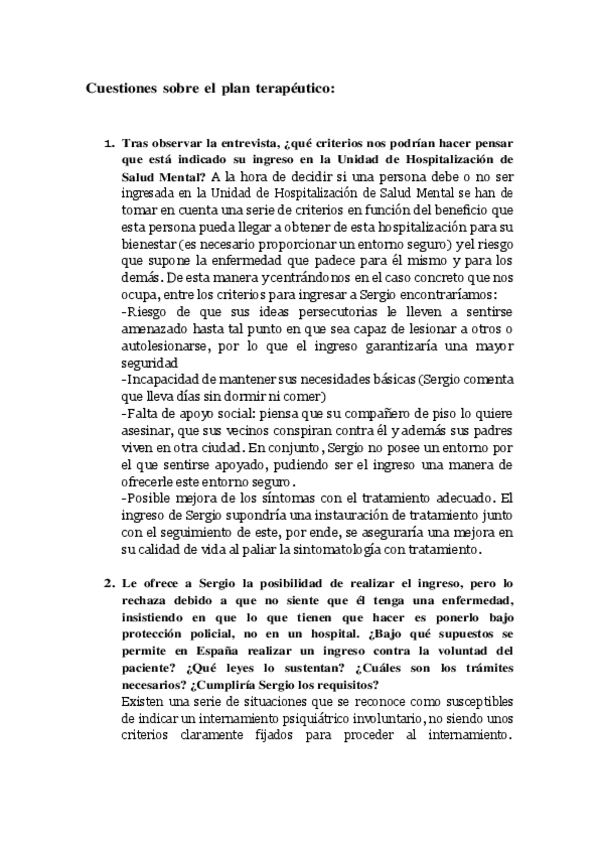 Cuestiones sobre el plan terapéutico:

1. Tras observar la entrevista, ¿qué criterios nos podrían hacer pensar que está indicado su ingreso en la Unidad de Hospitalización de Salud Mental? A la hora de decidir si una persona debe o no ser ingresada en la Unidad de Hospitalización de Salud Mental se han de tomar en cuenta una serie de criterios en función del beneficio que esta persona pueda llegar a obtener de esta hospitalización para su bienestar (es necesario proporcionar un entorno seguro) y el riesgo que supone la enfermedad que padece para él mismo y para los demás. De esta manera y centrándonos en el caso concreto que nos ocupa, entre los criterios para ingresar a Sergio encontraríamos:
-Riesgo de que sus ideas persecutorias le lleven a sentirse amenazado hasta tal punto en que sea capaz de lesionar a otros o autolesionarse, por lo que el ingreso garantizaría una mayor seguridad
-Incapacidad de mantener sus necesidades básicas (Sergio comenta que lleva días sin dormir ni comer)
-Falta de apoyo social: piensa que su compañero de piso lo quiere asesinar, que sus vecinos conspiran contra él y además sus padres viven en otra ciudad. En conjunto, Sergio no posee un entorno por el que sentirse apoyado, pudiendo ser el ingreso una manera de ofrecerle este entorno seguro.
-Posible mejora de los síntomas con el tratamiento adecuado. El ingreso de Sergio supondría una instauración de tratamiento junto con el seguimiento de este, por ende, se aseguraría una mejora en su calidad de vida al paliar la sintomatología con tratamiento.

2. Le ofrece a Sergio la posibilidad de realizar el ingreso, pero lo rechaza debido a que no siente que él tenga una enfermedad, insistiendo en que lo que tienen que hacer es ponerlo bajo protección policial, no en un hospital. ¿Bajo qué supuestos se permite en España realizar un ingreso contra la voluntad del paciente? ¿Qué leyes lo sustentan? ¿Cuáles son los trámites necesarios? ¿Cumpliría Sergio los requisitos?
Existen una serie de situaciones que se reconoce como susceptibles de indicar un internamiento psiquiátrico involuntario, no siendo unos criterios claramente fijados para proceder al internamiento.